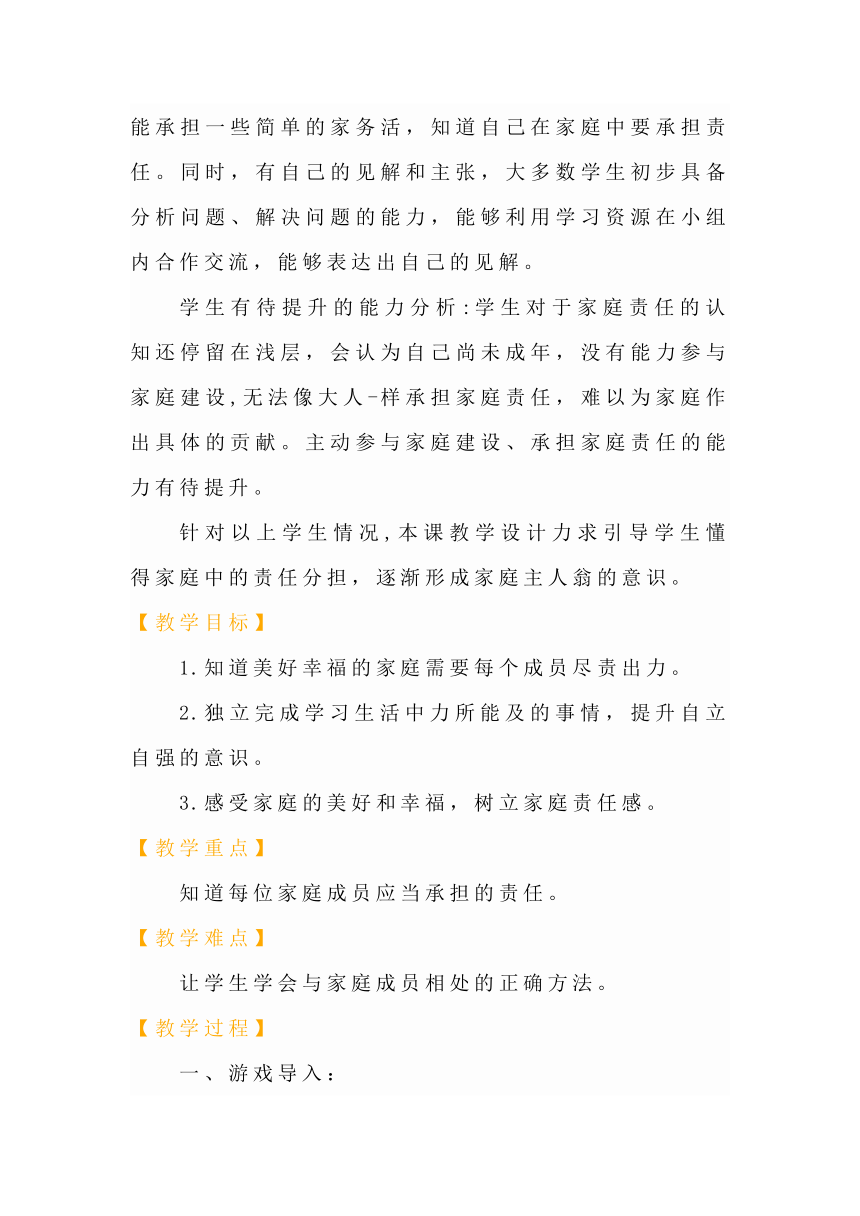 能承担一些简单的家务活，知道自己在家庭中要承担责任。同时，有自己的见解和主张，大多数学生初步具备分析问题、解决问题的能力，能够利用学习资源在小组内合作交流，能够表达出自己的见解。

学生有待提升的能力分析:学生对于家庭责任的认知还停留在浅层，会认为自己尚未成年，没有能力参与家庭建设,无法像大人-样承担家庭责任，难以为家庭作出具体的贡献。主动参与家庭建设、承担家庭责任的能力有待提升。

针对以上学生情况,本课教学设计力求引导学生懂得家庭中的责任分担，逐渐形成家庭主人翁的意识。

【教学目标】

1.知道美好幸福的家庭需要每个成员尽责出力。

2.独立完成学习生活中力所能及的事情，提升自立自强的意识。

3.感受家庭的美好和幸福，树立家庭责任感。

【教学重点】

知道每位家庭成员应当承担的责任。

【教学难点】

让学生学会与家庭成员相处的正确方法。

【教学过程】

一、游戏导入：